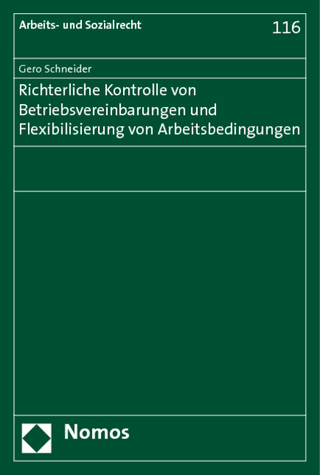 Arbeits- und Sozialrecht

116

Gero Schneider

Richterliche Kontrolle von Betriebsvereinbarungen und Flexibilisierung von Arbeitsbedingungen

Nomos